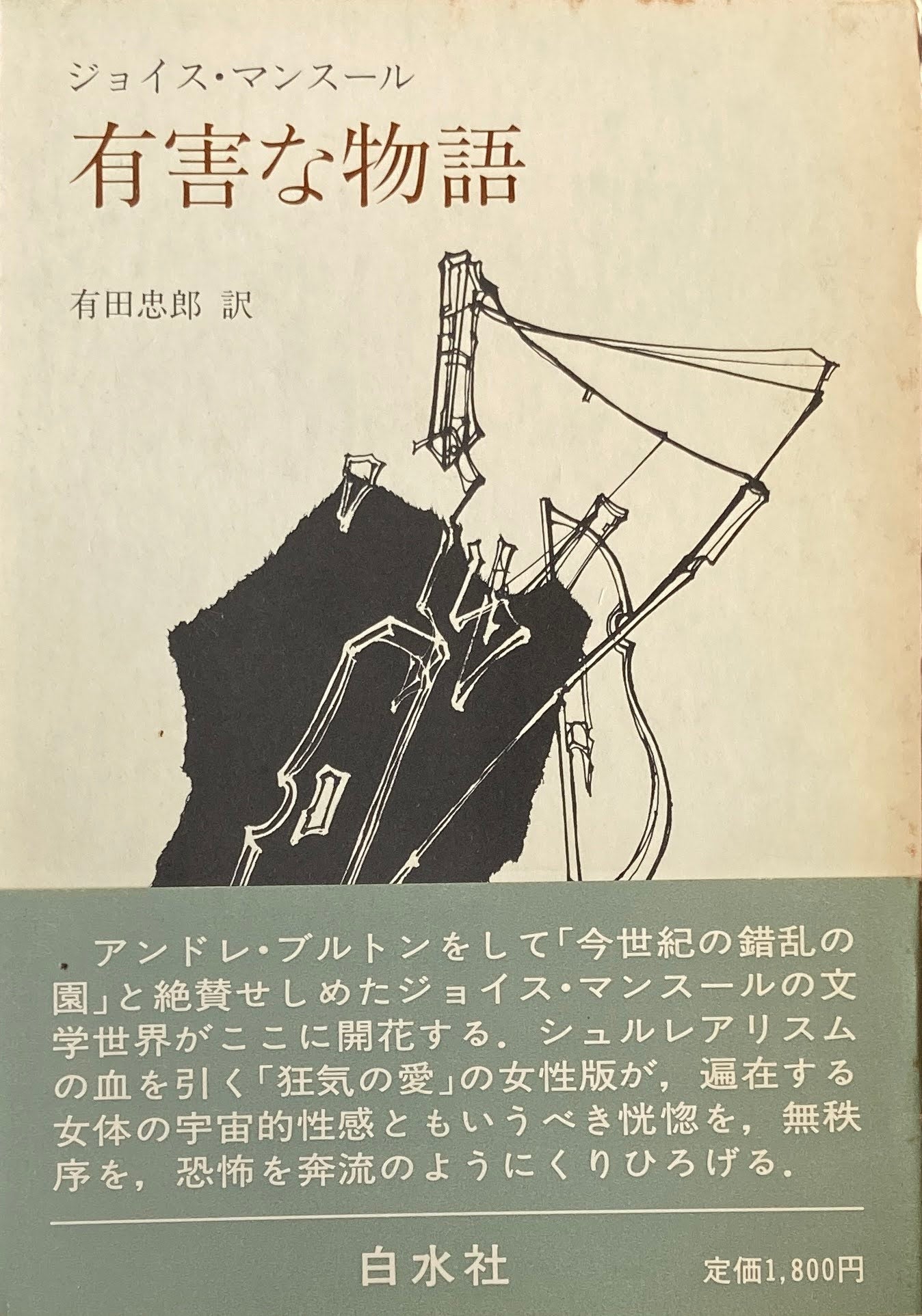 ジョイス・マンスール

有害な物語

有田忠郎 訳

アンドレ・ブルトンをして「今世紀の錯乱の園」と絶賛せしめたジョイス・マンスールの文学世界がここに開花する．シュルレアリスムの血を引く「狂気の愛」の女性版が，遍在する女体の宇宙的性感ともいうべき恍惚を，無秩序を，恐怖を奔流のようにくりひろげる．

白水社

定価1,800円